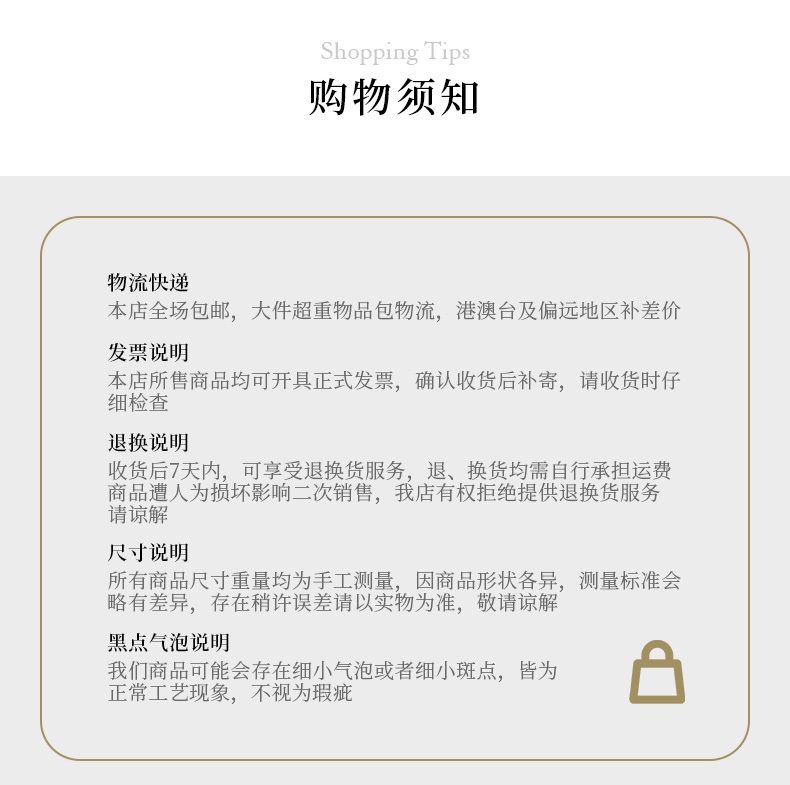 Shopping Tips

购物须知

物流快递

本店全场包邮，大件超重物品包物流，港澳台及偏远地区补差价

发票说明

本店所售商品均可开具正式发票，确认收货后补寄，请收货时仔细检查

退换说明

收货后7天内，可享受退换货服务，退、换货均需自行承担运费
商品遭人为损坏影响二次销售，我店有权拒绝提供退换货服务
请谅解

尺寸说明

所有商品尺寸重量均为手工测量，因商品形状各异，测量标准会略有差异，存在稍许误差请以实物为准，敬请谅解

黑点气泡说明

我们商品可能会存在细小气泡或者细小斑点，皆为正常工艺现象，不视为瑕疵